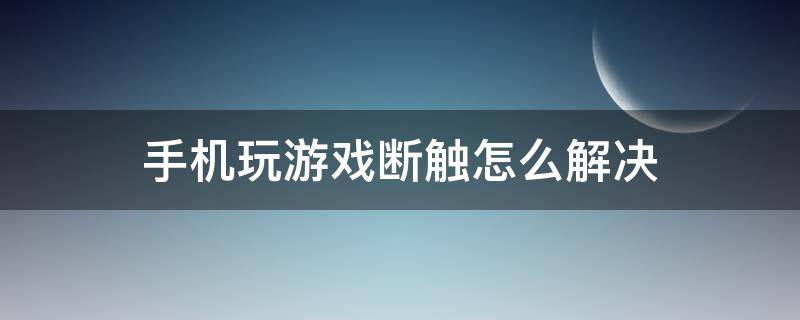 手机玩游戏断触怎么解决